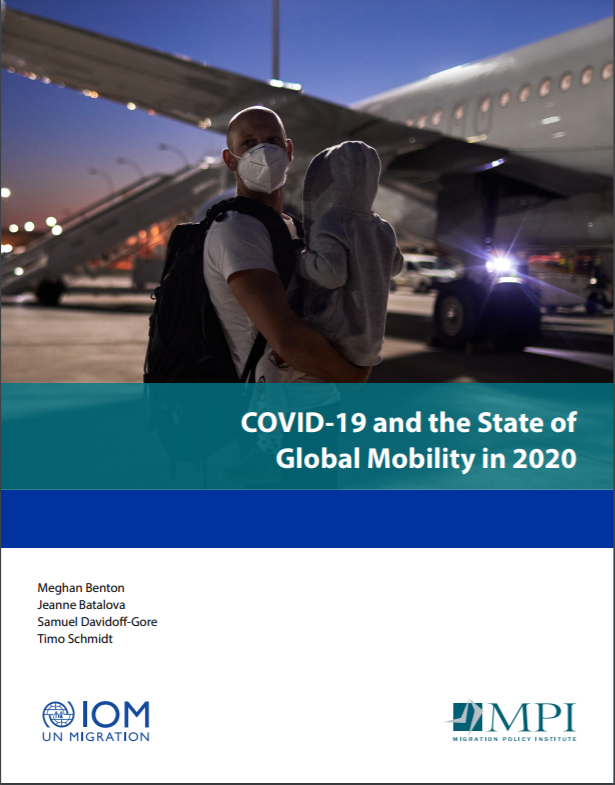 COVID-19 and the State of Global Mobility in 2020

Meghan Benton
Jeanne Batalova
Samuel Davidoff-Gore
Timo Schmidt

IOM
UN MIGRATION

MPI
MIGRATION POLICY INSTITUTE